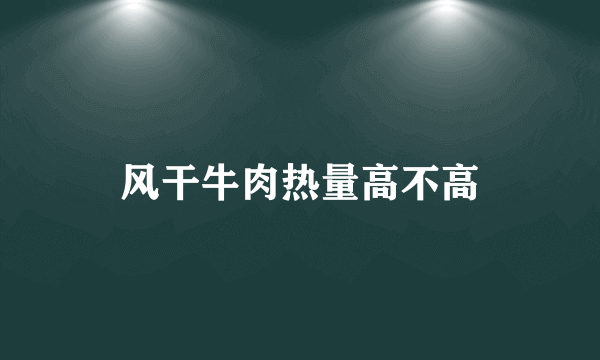 风干牛肉热量高不高